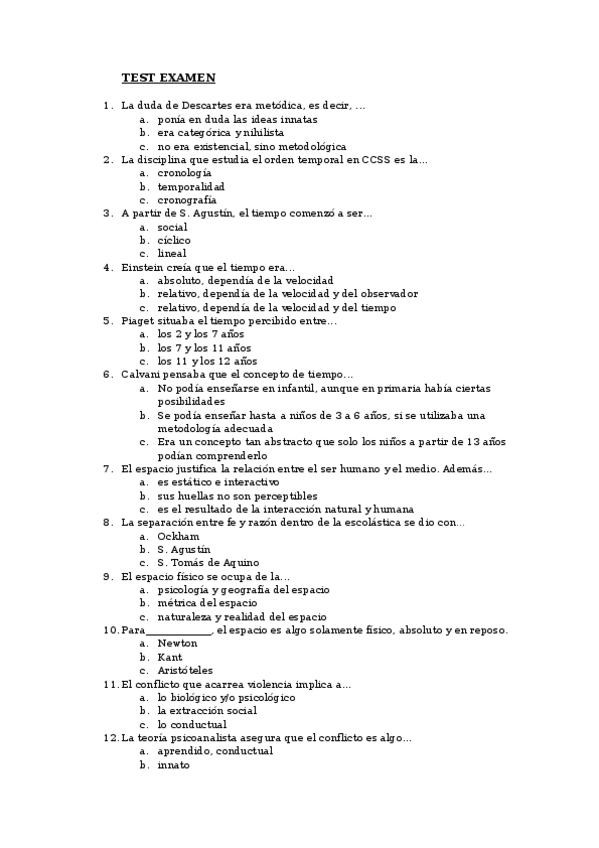 TEST EXAMEN

1. La duda de Descartes era metódica, es decir, ...
a. ponía en duda las ideas innatas
b. era categórica y nihilista
c. no era existencial, sino metodológica
2. La disciplina que estudia el orden temporal en CCSS es la...
a. cronología
b. temporalidad
c. cronografía
3. A partir de S. Agustín, el tiempo comenzó a ser...
a. social
b. cíclico
c. lineal
4. Einstein creía que el tiempo era...
a. absoluto, dependía de la velocidad
b. relativo, dependía de la velocidad y del observador
c. relativo, dependía de la velocidad y del tiempo
5. Piaget situaba el tiempo percibido entre...
a. los 2 y los 7 años
b. los 7 y los 11 años
c. los 11 y los 12 años
6. Calvani pensaba que el concepto de tiempo...
a. No podía enseñarse en infantil, aunque en primaria había ciertas posibilidades
b. Se podía enseñar hasta a niños de 3 a 6 años, si se utilizaba una metodología adecuada
c. Era un concepto tan abstracto que solo los niños a partir de 13 años podían comprenderlo
7. El espacio justifica la relación entre el ser humano y el medio. Además...
a. es estático e interactivo
b. sus huellas no son perceptibles
c. es el resultado de la interacción natural y humana
8. La separación entre fe y razón dentro de la escolástica se dio con...
a. Ockham
b. S. Agustín
c. S. Tomás de Aquino
9. El espacio físico se ocupa de la...
a. psicología y geografía del espacio
b. métrica del espacio
c. naturaleza y realidad del espacio
10. Para_____________, el espacio es algo solamente físico, absoluto y en reposo.
a. Newton
b. Kant
c. Aristóteles
11. El conflicto que acarrea violencia implica a...
a. lo biológico y/o psicológico
b. la extracción social
c. lo conductual
12. La teoría psicoanalista asegura que el conflicto es algo...
a. aprendido, conductual
b. innato